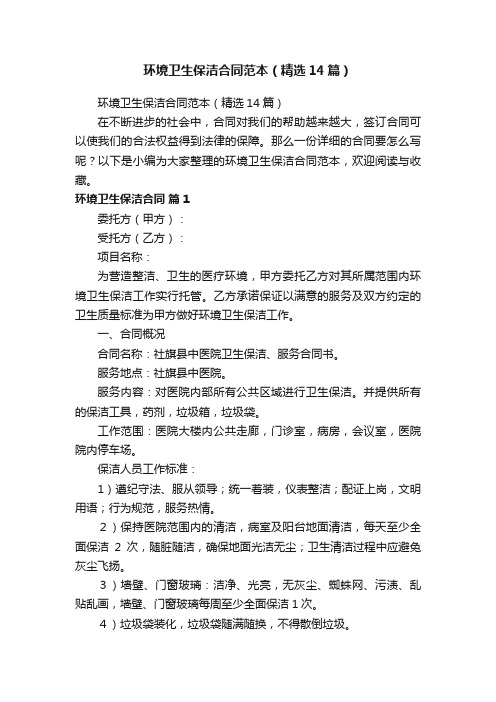 环境卫生保洁合同范本（精选14篇）

环境卫生保洁合同范本（精选14篇）

在不断进步的社会中，合同对我们的帮助越来越大，签订合同可以使我们的合法权益得到法律的保障。那么一份详细的合同要怎么写呢？以下是小编为大家整理的环境卫生保洁合同范本，欢迎阅读与收藏。

环境卫生保洁合同 篇1

委托方（甲方）：

受托方（乙方）：

项目名称：

为营造整洁、卫生的医疗环境，甲方委托乙方对其所属范围内环境卫生保洁工作实行托管。乙方承诺保证以满意的服务及双方约定的卫生质量标准为甲方做好环境卫生保洁工作。

一、合同概况

合同名称：社旗县中医院卫生保洁、服务合同书。

服务地点：社旗县中医院。

服务内容：对医院内部所有公共区域进行卫生保洁。并提供所有的保洁工具，药剂，垃圾箱，垃圾袋。

工作范围：医院大楼内公共走廊，门诊室，病房，会议室，医院院内停车场。

保洁人员工作标准：

1）遵纪守法、服从领导；统一着装，仪表整洁；配证上岗，文明用语；行为规范，服务热情。

2）保持医院范围内的清洁，病室及阳台地面清洁，每天至少全面保洁 2 次，随脏随洁，确保地面光洁无尘；卫生清洁过程中应避免灰尘飞扬。

3）墙壁、门窗玻璃：洁净、光亮，无灰尘、蜘蛛网、污渍、乱贴乱画，墙壁、门窗玻璃每周至少全面保洁1次。

4）垃圾袋装化，垃圾袋随满随换，不得散倒垃圾。